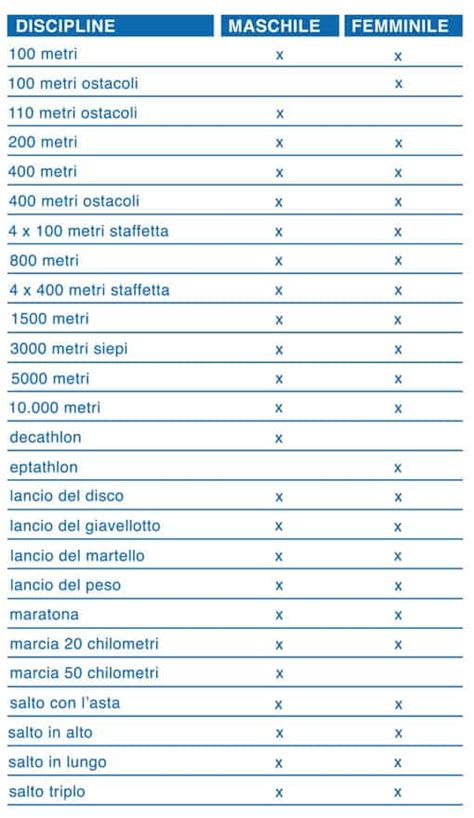 | DISCIPLINE | MASCHILE | FEMMINILE |
|---|---|---|
| 100 metri | x | x |
| 100 metri ostacoli |  | x |
| 110 metri ostacoli | x |  |
| 200 metri | x | x |
| 400 metri | x | x |
| 400 metri ostacoli | x | x |
| 4 x 100 metri staffetta | x | x |
| 800 metri | x | x |
| 4 x 400 metri staffetta | x | x |
| 1500 metri | x | x |
| 3000 metri siepi | x | x |
| 5000 metri | x | x |
| 10.000 metri | x | x |
| decathlon | x |  |
| eptathlon |  | x |
| lancio del disco | x | x |
| lancio del giavellotto | x | x |
| lancio del martello | x | x |
| lancio del peso | x | x |
| maratona | x | x |
| marcia 20 chilometri | x | x |
| marcia 50 chilometri | x |  |
| salto con l'asta | x | x |
| salto in alto | x | x |
| salto in lungo | x | x |
| salto triplo | x | x |